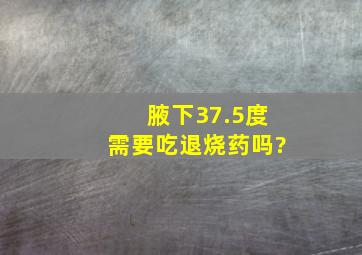 腋下37.5度
需要吃退烧药吗?